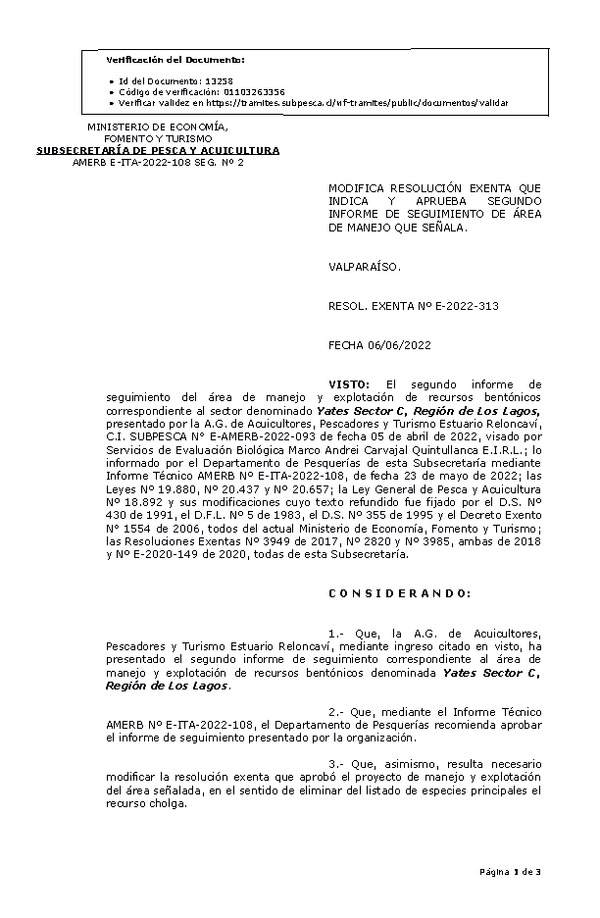 Verificación del Documento:

• Id del Documento: 13258
• Código de verificación: 01103263356
• Verificar validez en https://tramites.subpesca.cl/wf-tramites/public/documentos/validar

MINISTERIO DE ECONOMÍA, FOMENTO Y TURISMO
SUBSECRETARÍA DE PESCA Y ACUICULTURA
AMERB E-ITA-2022-108 SEG. Nº 2

MODIFICA RESOLUCIÓN EXENTA QUE INDICA Y APRUEBA SEGUNDO INFORME DE SEGUIMIENTO DE ÁREA DE MANEJO QUE SEÑALA.

VALPARAÍSO.

RESOL. EXENTA Nº E-2022-313

FECHA 06/06/2022

VISTO: El segundo informe de seguimiento del área de manejo y explotación de recursos bentónicos correspondiente al sector denominado Yates Sector C, Región de Los Lagos, presentado por la A.G. de Acuicultores, Pescadores y Turismo Estuario Reloncaví, C.I. SUBPESCA Nº E-AMERB-2022-093 de fecha 05 de abril de 2022, visado por Servicios de Evaluación Biológica Marco Andrei Carvajal Quintullanca E.I.R.L.; lo informado por el Departamento de Pesquerías de esta Subsecretaría mediante Informe Técnico AMERB Nº E-ITA-2022-108, de fecha 23 de mayo de 2022; las Leyes Nº 19.880, Nº 20.437 y Nº 20.657; la Ley General de Pesca y Acuicultura Nº 18.892 y sus modificaciones cuyo texto refundido fue fijado por el D.S. Nº 430 de 1991, el D.F.L. Nº 5 de 1983, el D.S. Nº 355 de 1995 y el Decreto Exento Nº 1554 de 2006, todos del actual Ministerio de Economía, Fomento y Turismo; las Resoluciones Exentas Nº 3949 de 2017, Nº 2820 y Nº 3985, ambas de 2018 y Nº E-2020-149 de 2020, todas de esta Subsecretaría.

C O N S I D E R A N D O:

1.- Que, la A.G. de Acuicultores, Pescadores y Turismo Estuario Reloncaví, mediante ingreso citado en visto, ha presentado el segundo informe de seguimiento correspondiente al área de manejo y explotación de recursos bentónicos denominada Yates Sector C, Región de Los Lagos.

2.- Que, mediante el Informe Técnico AMERB Nº E-ITA-2022-108, el Departamento de Pesquerías recomienda aprobar el informe de seguimiento presentado por la organización.

3.- Que, asimismo, resulta necesario modificar la resolución exenta que aprobó el proyecto de manejo y explotación del área señalada, en el sentido de eliminar del listado de especies principales el recurso cholga.

Página 1 de 3